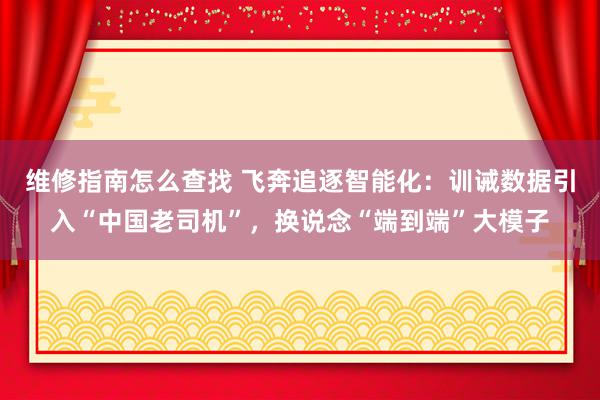 维修指南怎么查找 飞奔追逐智能化：训诫数据引入“中国老司机”，换说念“端到端”大模子